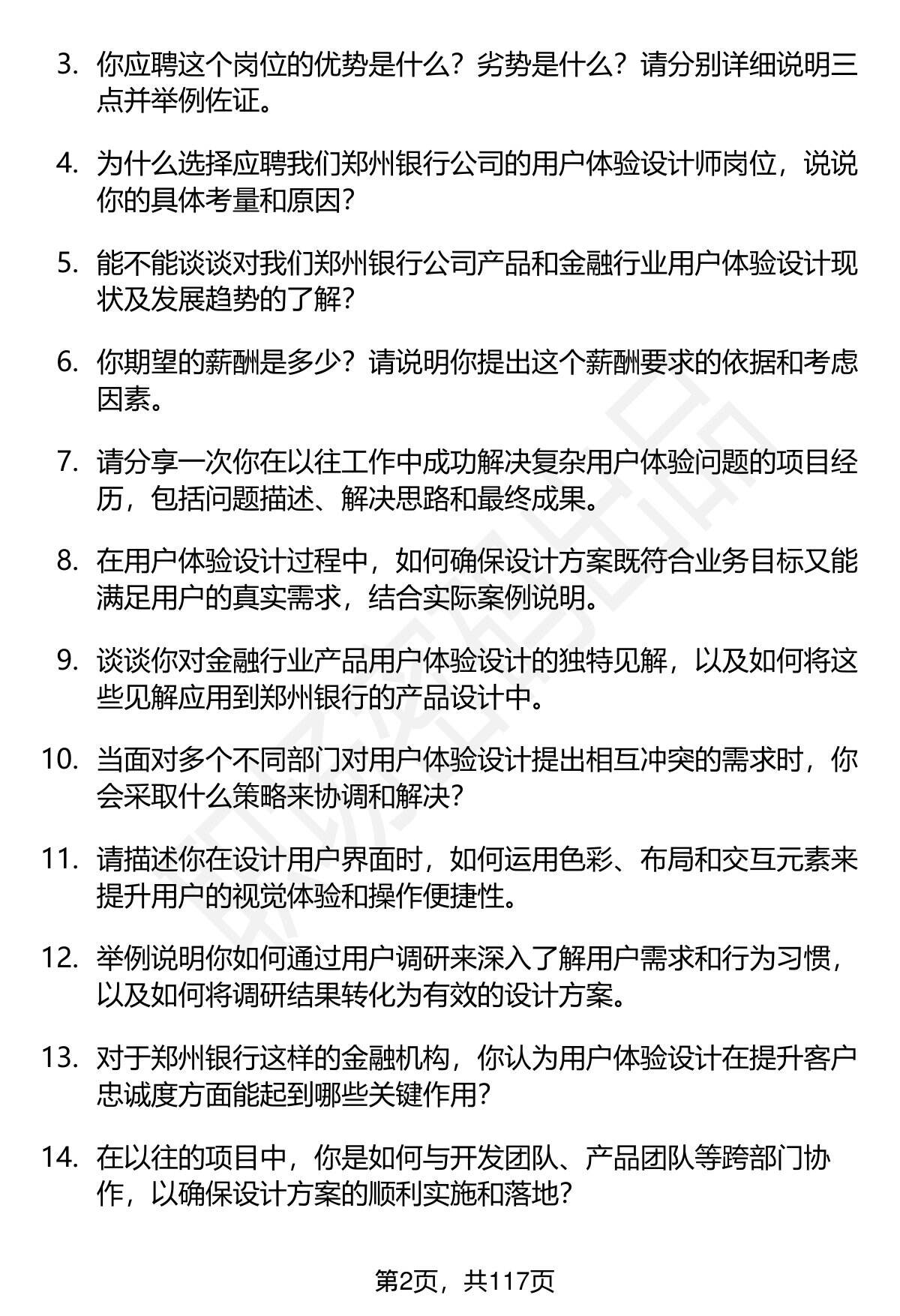 3. 你应聘这个岗位的优势是什么？劣势是什么？请分别详细说明三点并举例佐证。

4. 为什么选择应聘我们郑州银行公司的用户体验设计师岗位，说说你的具体考量和原因？

5. 能不能谈谈对我们郑州银行公司产品和金融行业用户体验设计现状及发展趋势的了解？

6. 你期望的薪酬是多少？请说明你提出这个薪酬要求的依据和考虑因素。

7. 请分享一次你在以往工作中成功解决复杂用户体验问题的项目经历，包括问题描述、解决思路和最终成果。

8. 在用户体验设计过程中，如何确保设计方案既符合业务目标又能满足用户的真实需求，结合实际案例说明。

9. 谈谈你对金融行业产品用户体验设计的独特见解，以及如何将这些见解应用到郑州银行的产品设计中。

10. 当面对多个不同部门对用户体验设计提出相互冲突的需求时，你会采取什么策略来协调和解决？

11. 请描述你在设计用户界面时，如何运用色彩、布局和交互元素来提升用户的视觉体验和操作便捷性。

12. 举例说明你如何通过用户调研来深入了解用户需求和行为习惯，以及如何将调研结果转化为有效的设计方案。

13. 对于郑州银行这样的金融机构，你认为用户体验设计在提升客户忠诚度方面能起到哪些关键作用？

14. 在以往的项目中，你是如何与开发团队、产品团队等跨部门协作，以确保设计方案的顺利实施和落地？

第2页，共117页